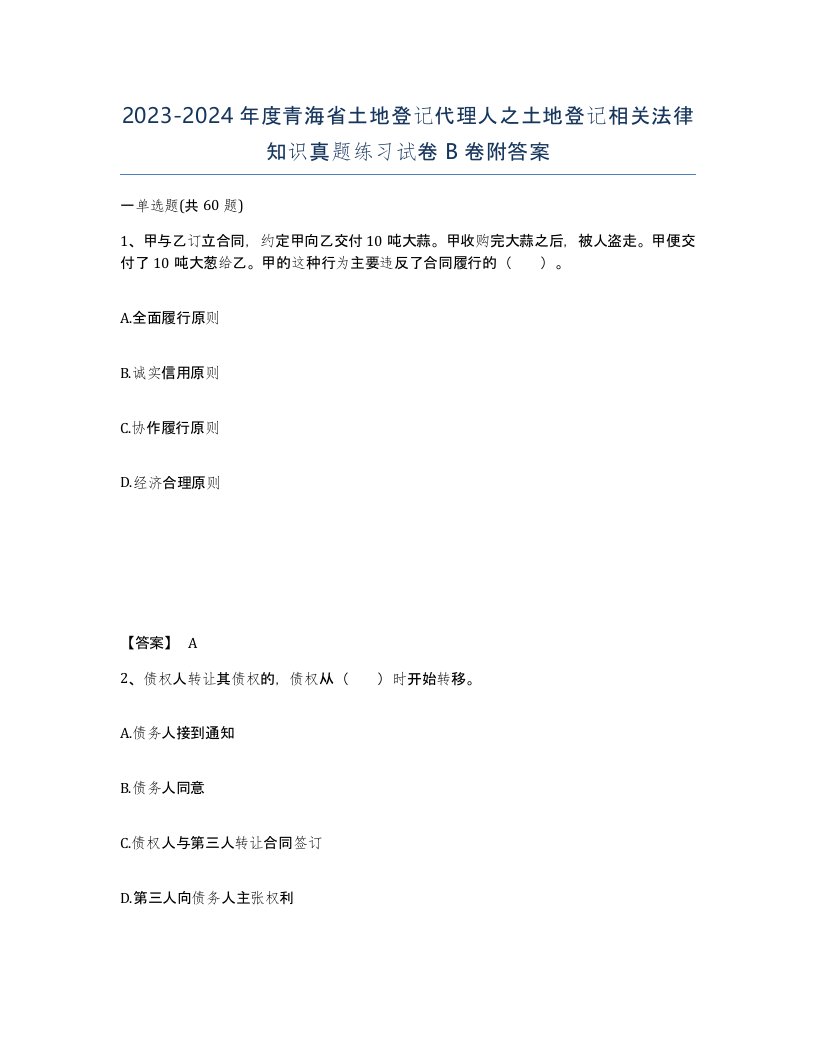 2023-2024年度青海省土地登记代理人之土地登记相关法律知识真题练习试卷B卷附答案

一单选题(共60题)

1、甲与乙订立合同，约定甲向乙交付10吨大蒜。甲收购完大蒜之后，被人盗走。甲便交付了10吨大葱给乙。甲的这种行为主要违反了合同履行的（　）。

A.全面履行原则

B.诚实信用原则

C.协作履行原则

D.经济合理原则

【答案】 A

2、债权人转让其债权的，债权从（　）时开始转移。

A.债务人接到通知

B.债务人同意

C.债权人与第三人转让合同签订

D.第三人向债务人主张权利